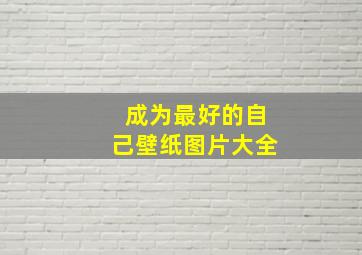 成为最好的自己壁纸图片大全